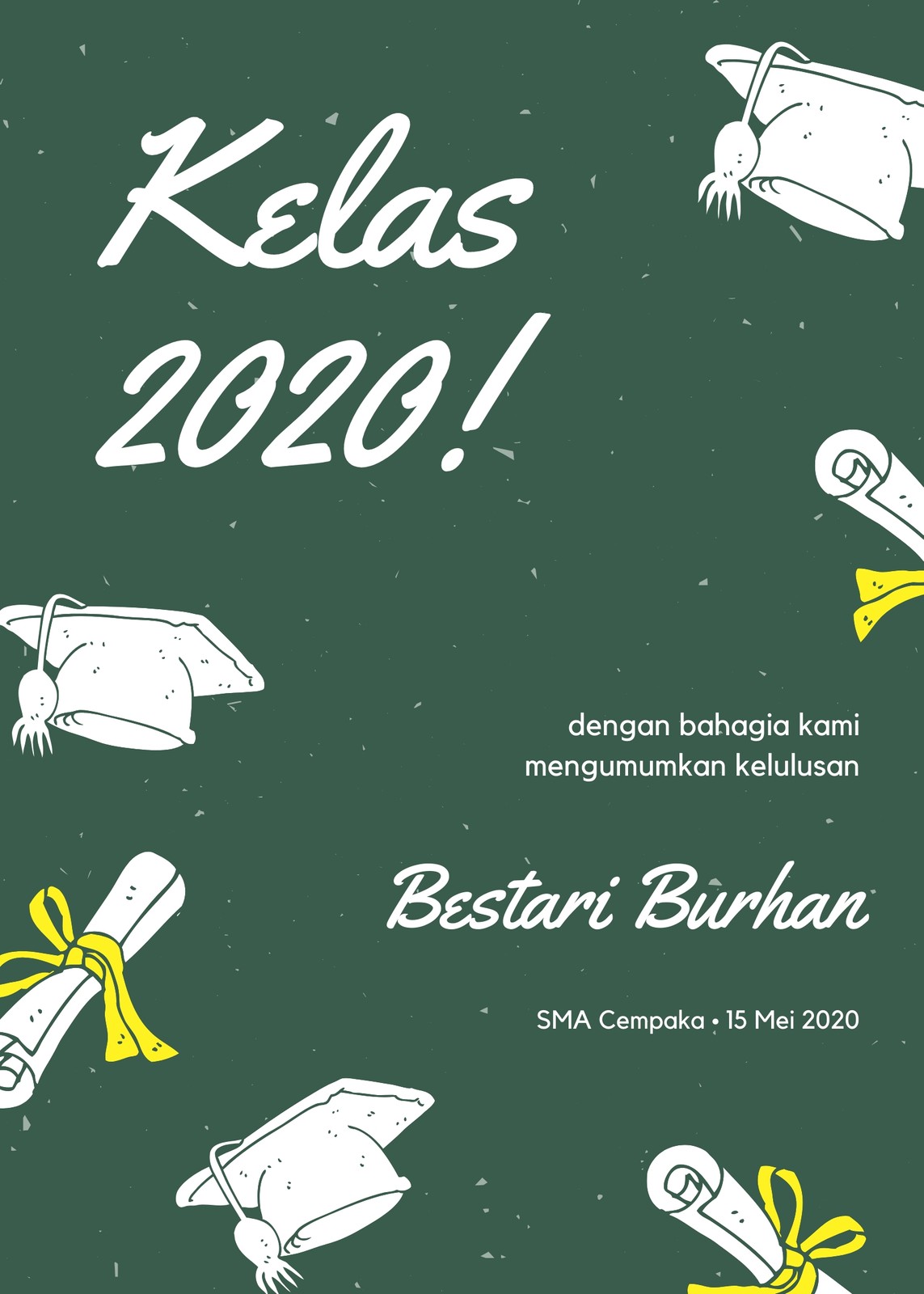 Kelas 2020!

dengan bahagia kami mengumumkan kelulusan

Bestari Burhan

SMA Cempaka • 15 Mei 2020